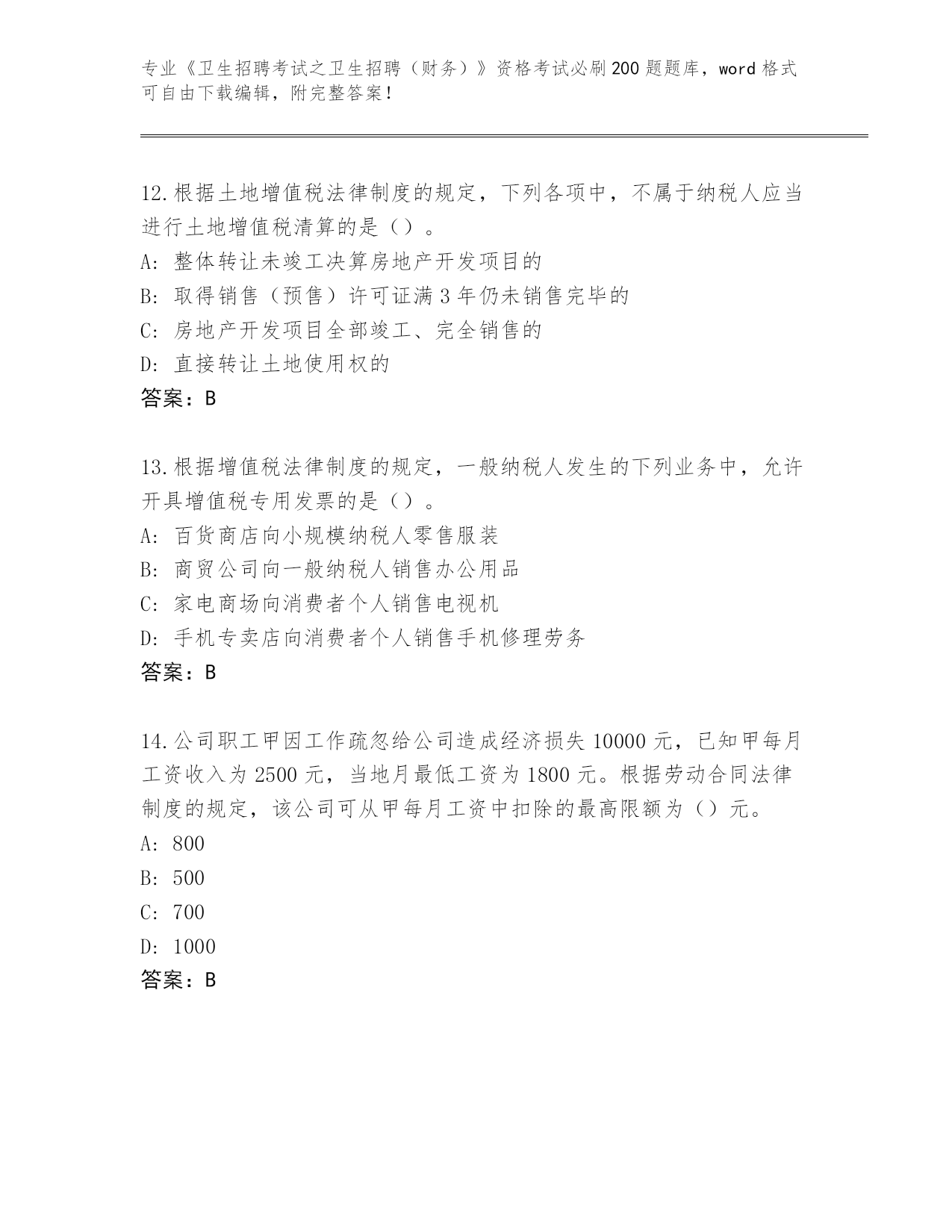 专业《卫生招聘考试之卫生招聘（财务）》资格考试必刷200题题库，word格式可自由下载编辑，附完整答案！

12.根据土地增值税法律制度的规定，下列各项中，不属于纳税人应当进行土地增值税清算的是（）。
A: 整体转让未竣工决算房地产开发项目的
B: 取得销售（预售）许可证满3年仍未销售完毕的
C: 房地产开发项目全部竣工、完全销售的
D: 直接转让土地使用权的
答案：B

13.根据增值税法律制度的规定，一般纳税人发生的下列业务中，允许开具增值税专用发票的是（）。
A: 百货商店向小规模纳税人零售服装
B: 商贸公司向一般纳税人销售办公用品
C: 家电商场向消费者个人销售电视机
D: 手机专卖店向消费者个人销售手机修理劳务
答案：B

14.公司职工甲因工作疏忽给公司造成经济损失10000元，已知甲每月工资收入为2500元，当地月最低工资为1800元。根据劳动合同法律制度的规定，该公司可从甲每月工资中扣除的最高限额为（）元。
A: 800
B: 500
C: 700
D: 1000
答案：B